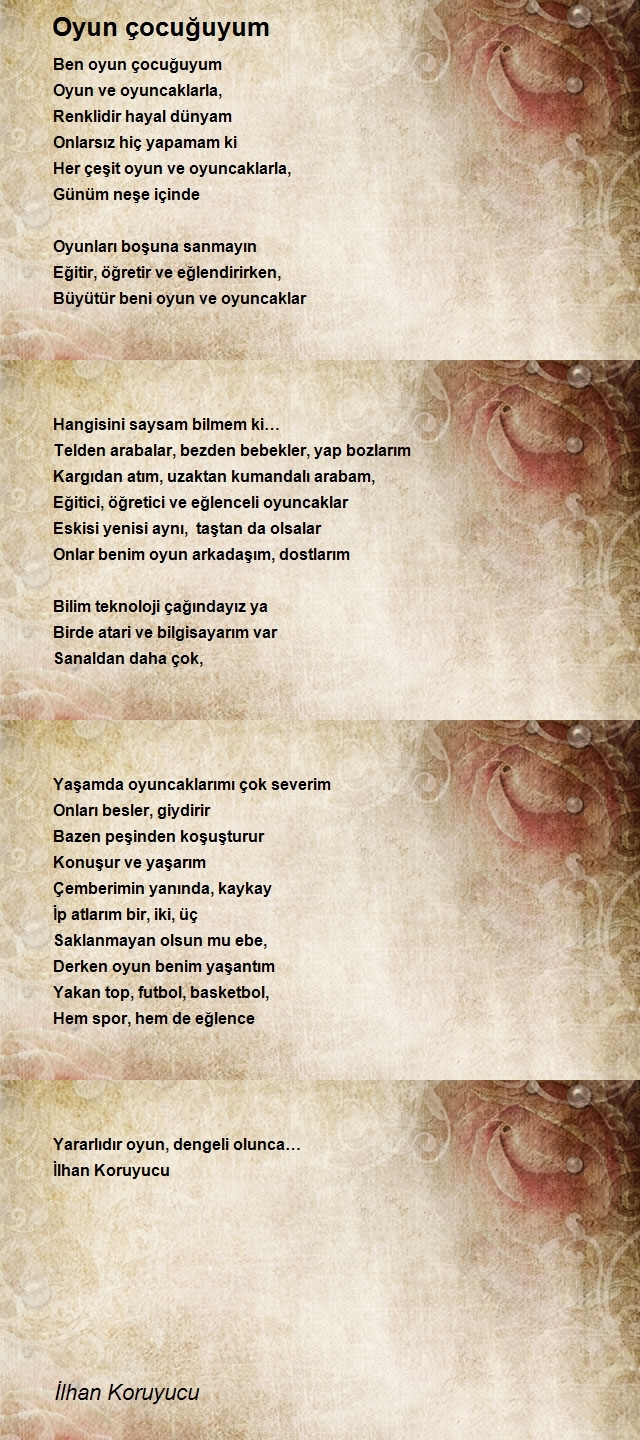 Oyun çocuğuyum

Ben oyun çocuğuyum
Oyun ve oyuncaklarla,
Renklidir hayal dünyam
Onlarsız hiç yapamam ki
Her çeşit oyun ve oyuncaklarla,
Günüm neşe içinde

Oyunları boşuna sanmayın
Eğitir, öğretir ve eğlendirirken,
Büyütür beni oyun ve oyuncaklar

Hangisini saysam bilmem ki…
Telden arabalar, bezden bebekler, yap bozlarım
Kargıdan atım, uzaktan kumandalı arabam,
Eğitici, öğretici ve eğlenceli oyuncaklar
Eskisi yenisi aynı, taştan da olsalar
Onlar benim oyun arkadaşım, dostlarım

Bilim teknoloji çağındayız ya
Birde atari ve bilgisayarım var
Sanaldan daha çok,

Yaşamda oyuncaklarımı çok severim
Onları besler, giydirir
Bazen peşinden koşuşturur
Konuşur ve yaşarım
Çemberimin yanında, kaykay
İp atlarım bir, iki, üç
Saklanmayan olsun mu ebe,
Derken oyun benim yaşantım
Yakan top, futbol, basketbol,
Hem spor, hem de eğlence

Yararlıdır oyun, dengeli olunca…
İlhan Koruyucu

İlhan Koruyucu